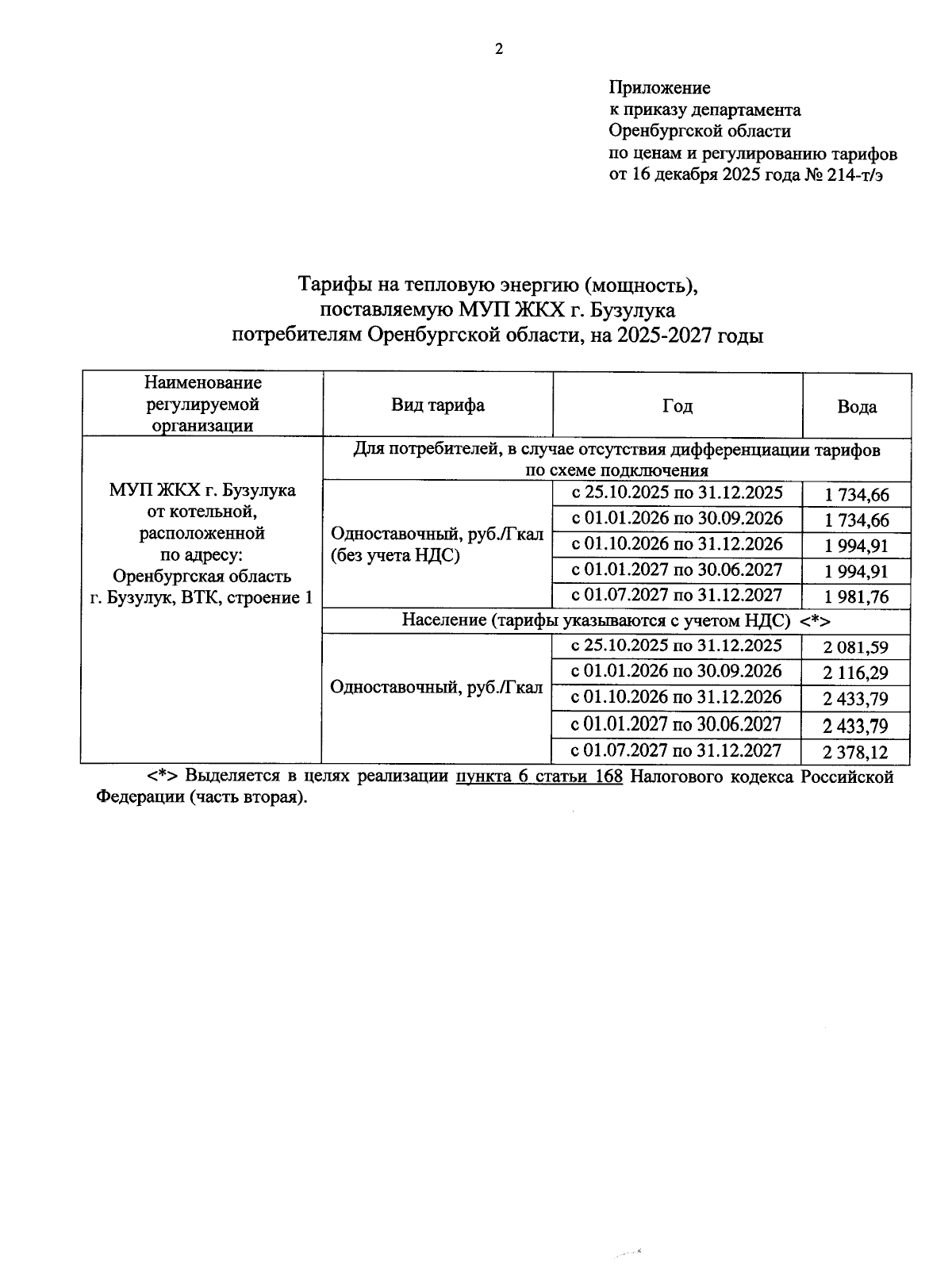 2

Приложение
к приказу департамента
Оренбургской области
по ценам и регулированию тарифов
от 16 декабря 2025 года № 214-т/э

Тарифы на тепловую энергию (мощность),
поставляемую МУП ЖКХ г. Бузулука
потребителям Оренбургской области, на 2025-2027 годы

| Наименование регулируемой организации | Вид тарифа | Год | Вода |
|---|---|---|---|
| МУП ЖКХ г. Бузулука от котельной, расположенной по адресу: Оренбургская область г. Бузулук, ВТК, строение 1 | Для потребителей, в случае отсутствия дифференциации тарифов по схеме подключения | | |
| | Одноставочный, руб./Гкал (без учета НДС) | с 25.10.2025 по 31.12.2025 | 1 734,66 |
| | | с 01.01.2026 по 30.09.2026 | 1 734,66 |
| | | с 01.10.2026 по 31.12.2026 | 1 994,91 |
| | | с 01.01.2027 по 30.06.2027 | 1 994,91 |
| | | с 01.07.2027 по 31.12.2027 | 1 981,76 |
| | Население (тарифы указываются с учетом НДС) <*> | | |
| | Одноставочный, руб./Гкал | с 25.10.2025 по 31.12.2025 | 2 081,59 |
| | | с 01.01.2026 по 30.09.2026 | 2 116,29 |
| | | с 01.10.2026 по 31.12.2026 | 2 433,79 |
| | | с 01.01.2027 по 30.06.2027 | 2 433,79 |
| | | с 01.07.2027 по 31.12.2027 | 2 378,12 |

<*> Выделяется в целях реализации пункта 6 статьи 168 Налогового кодекса Российской Федерации (часть вторая).